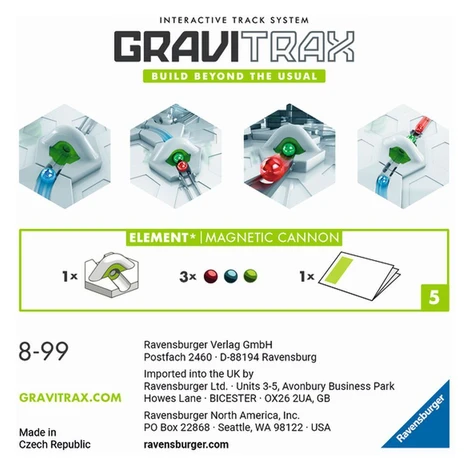 INTERACTIVE TRACK SYSTEM

GRAVITRAX

BUILD BEYOND THE USUAL

ELEMENT* | MAGNETIC CANNON

1×

3×

1×

5

8-99

GRAVITRAX.COM

Made in
Czech Republic

Ravensburger Verlag GmbH
Postfach 2460 · D-88194 Ravensburg

Imported into the UK by
Ravensburger Ltd. · Units 3-5, Avonbury Business Park
Howes Lane · BICESTER · OX26 2UA, GB

Ravensburger North America, Inc.
PO Box 22868 · Seattle, WA 98122 · USA

ravensburger.com

Ravensburger